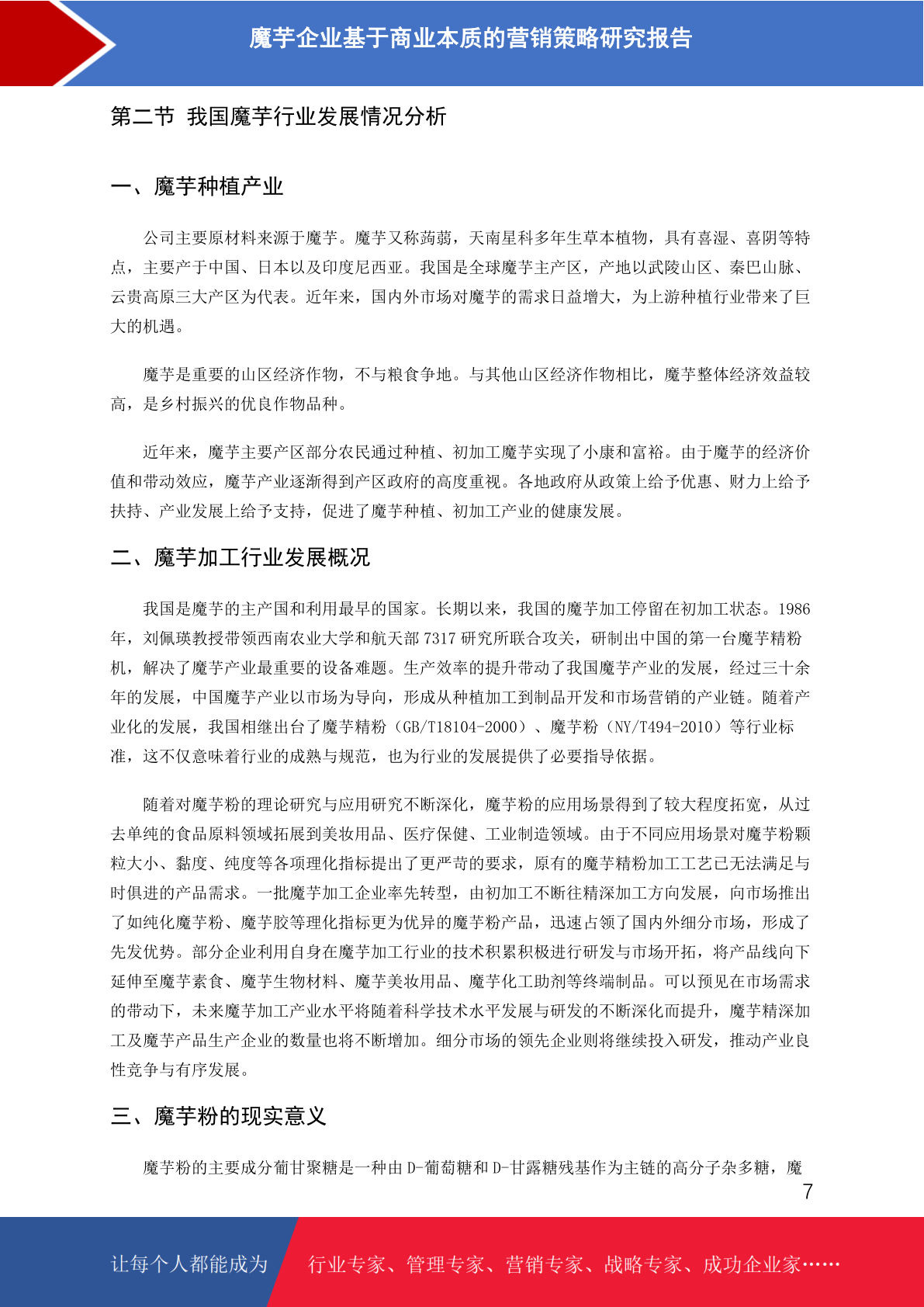 魔芋企业基于商业本质的营销策略研究报告

第二节 我国魔芋行业发展情况分析

一、魔芋种植产业

公司主要原材料来源于魔芋。魔芋又称蒟蒻，天南星科多年生草本植物，具有喜湿、喜阴等特点，主要产于中国、日本以及印度尼西亚。我国是全球魔芋主产区，产地以武陵山区、秦巴山脉、云贵高原三大产区为代表。近年来，国内外市场对魔芋的需求日益增大，为上游种植行业带来了巨大的机遇。

魔芋是重要的山区经济作物，不与粮食争地。与其他山区经济作物相比，魔芋整体经济效益较高，是乡村振兴的优良作物品种。

近年来，魔芋主要产区部分农民通过种植、初加工魔芋实现了小康和富裕。由于魔芋的经济价值和带动效应，魔芋产业逐渐得到产区政府的高度重视。各地政府从政策上给予优惠、财力上给予扶持、产业发展上给予支持，促进了魔芋种植、初加工产业的健康发展。

二、魔芋加工行业发展概况

我国是魔芋的主产国和利用最早的国家。长期以来，我国的魔芋加工停留在初加工状态。1986年，刘佩瑛教授带领西南农业大学和航天部7317研究所联合攻关，研制出中国的第一台魔芋精粉机，解决了魔芋产业最重要的设备难题。生产效率的提升带动了我国魔芋产业的发展，经过三十余年的发展，中国魔芋产业以市场为导向，形成从种植加工到制品开发和市场营销的产业链。随着产业化的发展，我国相继出台了魔芋精粉（GB/T18104-2000）、魔芋粉（NY/T494-2010）等行业标准，这不仅意味着行业的成熟与规范，也为行业的发展提供了必要指导依据。

随着对魔芋粉的理论研究与应用研究不断深化，魔芋粉的应用场景得到了较大程度拓宽，从过去单纯的食品原料领域拓展到美妆用品、医疗保健、工业制造领域。由于不同应用场景对魔芋粉颗粒大小、黏度、纯度等各项理化指标提出了更严苛的要求，原有的魔芋精粉加工工艺已无法满足与时俱进的产品需求。一批魔芋加工企业率先转型，由初加工不断往精深加工方向发展，向市场推出了如纯化魔芋粉、魔芋胶等理化指标更为优异的魔芋粉产品，迅速占领了国内外细分市场，形成了先发优势。部分企业利用自身在魔芋加工行业的技术积累积极进行研发与市场开拓，将产品线向下延伸至魔芋素食、魔芋生物材料、魔芋美妆用品、魔芋化工助剂等终端制品。可以预见在市场需求的带动下，未来魔芋加工产业水平将随着科学技术水平发展与研发的不断深化而提升，魔芋精深加工及魔芋产品生产企业的数量也将不断增加。细分市场的领先企业则将继续投入研发，推动产业良性竞争与有序发展。

三、魔芋粉的现实意义

魔芋粉的主要成分葡甘聚糖是一种由D-葡萄糖和D-甘露糖残基作为主链的高分子杂多糖，魔

7

让每个人都能成为 行业专家、管理专家、营销专家、战略专家、成功企业家……